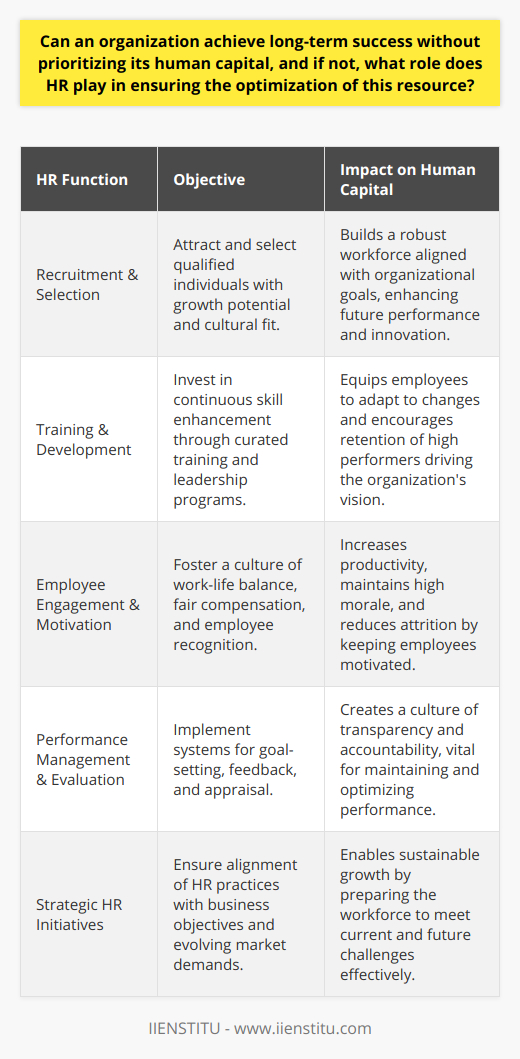 Can an organization achieve long-term success without prioritizing its human capital, and if not, what role does HR play in ensuring the optimization of this resource?

| HR Function | Objective | Impact on Human Capital |
|---|---|---|
| Recruitment & Selection | Attract and select qualified individuals with growth potential and cultural fit. | Builds a robust workforce aligned with organizational goals, enhancing future performance and innovation. |
| Training & Development | Invest in continuous skill enhancement through curated training and leadership programs. | Equips employees to adapt to changes and encourages retention of high performers driving the organization's vision. |
| Employee Engagement & Motivation | Foster a culture of work-life balance, fair compensation, and employee recognition. | Increases productivity, maintains high morale, and reduces attrition by keeping employees motivated. |
| Performance Management & Evaluation | Implement systems for goal-setting, feedback, and appraisal. | Creates a culture of transparency and accountability, vital for maintaining and optimizing performance. |
| Strategic HR Initiatives | Ensure alignment of HR practices with business objectives and evolving market demands. | Enables sustainable growth by preparing the workforce to meet current and future challenges effectively. |

IIENSTITU - www.iienstitu.com